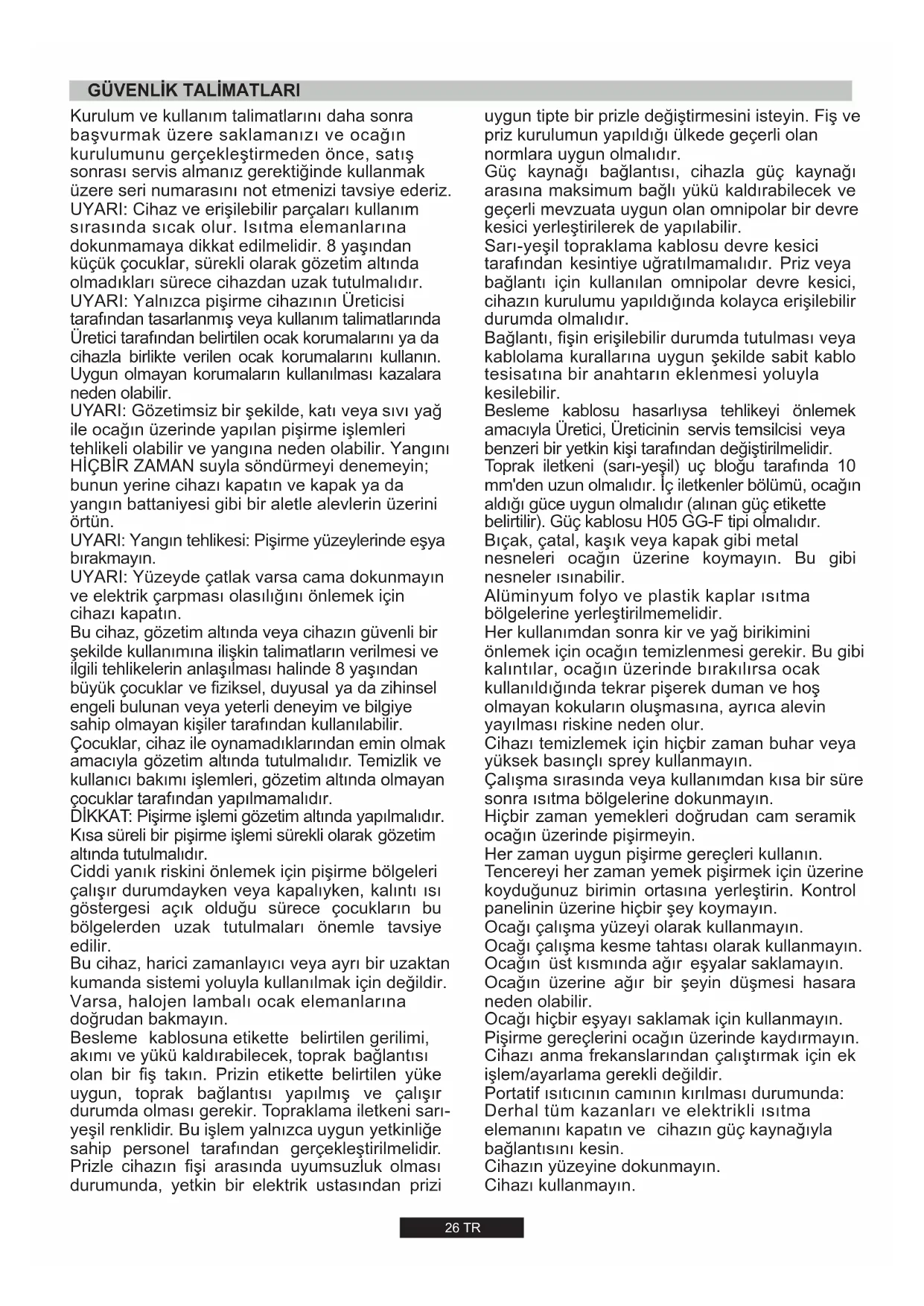 GÜVENLİK TALİMATLARI

Kurulum ve kullanım talimatlarını daha sonra başvurmak üzere saklamanızı ve ocağın kurulumunu gerçekleştirmeden önce, satış sonrası servis almanız gerektiğinde kullanmak üzere seri numarasını not etmenizi tavsiye ederiz.
UYARI: Cihaz ve erişilebilir parçaları kullanım sırasında sıcak olur. Isıtma elemanlarına dokunmamaya dikkat edilmelidir. 8 yaşından küçük çocuklar, sürekli olarak gözetim altında olmadıkları sürece cihazdan uzak tutulmalıdır.
UYARI: Yalnızca pişirme cihazının Üreticisi tarafından tasarlanmış veya kullanım talimatlarında Üretici tarafından belirtilen ocak korumalarını ya da cihazla birlikte verilen ocak korumalarını kullanın. Uygun olmayan korumaların kullanılması kazalara neden olabilir.
UYARI: Gözetimsiz bir şekilde, katı veya sıvı yağ ile ocağın üzerinde yapılan pişirme işlemleri tehlikeli olabilir ve yangına neden olabilir. Yangını HİÇBİR ZAMAN suyla söndürmeyi denemeyin; bunun yerine cihazı kapatın ve kapak ya da yangın battaniyesi gibi bir aletle alevlerin üzerini örtün.
UYARI: Yangın tehlikesi: Pişirme yüzeylerinde eşya bırakmayın.
UYARI: Yüzeyde çatlak varsa cama dokunmayın ve elektrik çarpması olasılığını önlemek için cihazı kapatın.
Bu cihaz, gözetim altında veya cihazın güvenli bir şekilde kullanımına ilişkin talimatların verilmesi ve ilgili tehlikelerin anlaşılması halinde 8 yaşından büyük çocuklar ve fiziksel, duyusal ya da zihinsel engeli bulunan veya yeterli deneyim ve bilgiye sahip olmayan kişiler tarafından kullanılabilir.
Çocuklar, cihaz ile oynamadıklarından emin olmak amacıyla gözetim altında tutulmalıdır. Temizlik ve kullanıcı bakımı işlemleri, gözetim altında olmayan çocuklar tarafından yapılmamalıdır.
DİKKAT: Pişirme işlemi gözetim altında yapılmalıdır. Kısa süreli bir pişirme işlemi sürekli olarak gözetim altında tutulmalıdır.
Ciddi yanık riskini önlemek için pişirme bölgeleri çalışır durumdayken veya kapalıyken, kalıntı ısı göstergesi açık olduğu sürece çocukların bu bölgelerden uzak tutulmaları önemle tavsiye edilir.
Bu cihaz, harici zamanlayıcı veya ayrı bir uzaktan kumanda sistemi yoluyla kullanılmak için değildir.
Varsa, halojen lambalı ocak elemanlarına doğrudan bakmayın.
Besleme kablosuna etikette belirtilen gerilimi, akımı ve yükü kaldırabilecek, toprak bağlantısı olan bir fiş takın. Prizin etikette belirtilen yüke uygun, toprak bağlantısı yapılmış ve çalışır durumda olması gerekir. Topraklama iletkeni sarı-yeşil renklidir. Bu işlem yalnızca uygun yetkinliğe sahip personel tarafından gerçekleştirilmelidir.
Prizle cihazın fişi arasında uyumsuzluk olması durumunda, yetkin bir elektrik ustasından prizi uygun tipte bir prizle değiştirmesini isteyin. Fiş ve priz kurulumun yapıldığı ülkede geçerli olan normlara uygun olmalıdır.
Güç kaynağı bağlantısı, cihazla güç kaynağı arasına maksimum bağlı yükü kaldırabilecek ve geçerli mevzuata uygun olan omnipolar bir devre kesici yerleştirilerek de yapılabilir.
Sarı-yeşil topraklama kablosu devre kesici tarafından kesintiye uğratılmamalıdır. Priz veya bağlantı için kullanılan omnipolar devre kesici, cihazın kurulumu yapıldığında kolayca erişilebilir durumda olmalıdır.
Bağlantı, fişin erişilebilir durumda tutulması veya kablolama kurallarına uygun şekilde sabit kablo tesisatına bir anahtarın eklenmesi yoluyla kesilebilir.
Besleme kablosu hasarlıysa tehlikeyi önlemek amacıyla Üretici, Üreticinin servis temsilcisi veya benzeri bir yetkin kişi tarafından değiştirilmelidir.
Toprak iletkeni (sarı-yeşil) uç bloğu tarafında 10 mm'den uzun olmalıdır. İç iletkenler bölümü, ocağın aldığı güce uygun olmalıdır (alınan güç etikette belirtilir). Güç kablosu H05 GG-F tipi olmalıdır.
Bıçak, çatal, kaşık veya kapak gibi metal nesneleri ocağın üzerine koymayın. Bu gibi nesneler ısınabilir.
Alüminyum folyo ve plastik kaplar ısıtma bölgelerine yerleştirilmemelidir.
Her kullanımdan sonra kir ve yağ birikimini önlemek için ocağın temizlenmesi gerekir. Bu gibi kalıntılar, ocağın üzerinde bırakılırsa ocak kullanıldığında tekrar pişerek duman ve hoş olmayan kokuların oluşmasına, ayrıca alevin yayılması riskine neden olur.
Cihazı temizlemek için hiçbir zaman buhar veya yüksek basınçlı sprey kullanmayın.
Çalışma sırasında veya kullanımdan kısa bir süre sonra ısıtma bölgelerine dokunmayın.
Hiçbir zaman yemekleri doğrudan cam seramik ocağın üzerinde pişirmeyin.
Her zaman uygun pişirme gereçleri kullanın.
Tencereyi her zaman yemek pişirmek için üzerine koyduğunuz birimin ortasına yerleştirin. Kontrol panelinin üzerine hiçbir şey koymayın.
Ocağı çalışma yüzeyi olarak kullanmayın.
Ocağı çalışma kesme tahtası olarak kullanmayın.
Ocağın üst kısmında ağır eşyalar saklamayın.
Ocağın üzerine ağır bir şeyin düşmesi hasara neden olabilir.
Ocağı hiçbir eşyayı saklamak için kullanmayın.
Pişirme gereçlerini ocağın üzerinde kaydırmayın.
Cihazı anma frekanslarından çalıştırmak için ek işlem/ayarlama gerekli değildir.
Portatif ısıtıcının camının kırılması durumunda:
Derhal tüm kazanları ve elektrikli ısıtma elemanını kapatın ve cihazın güç kaynağıyla bağlantısını kesin.
Cihazın yüzeyine dokunmayın.
Cihazı kullanmayın.

26 TR